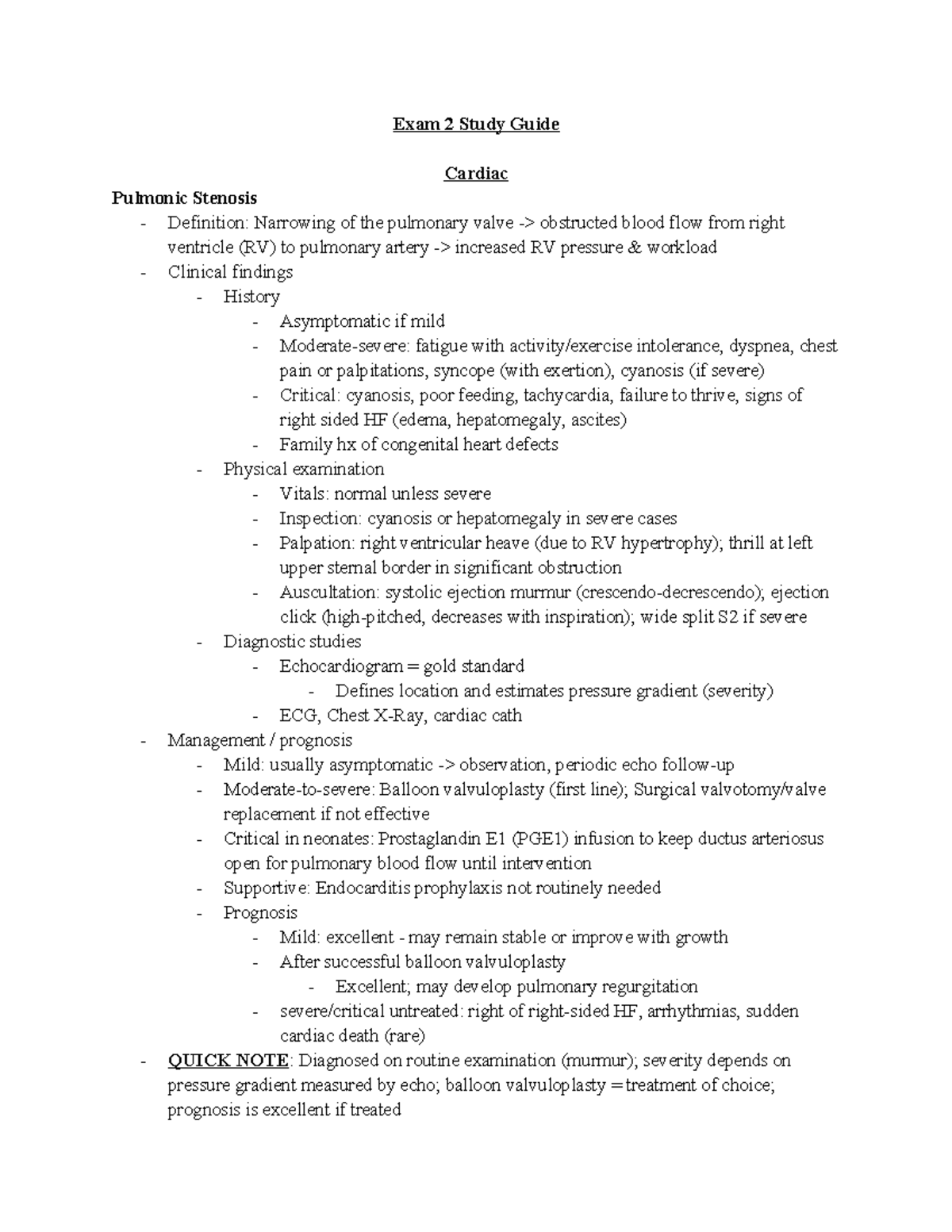 Exam 2 Study Guide

Cardiac

Pulmonic Stenosis

- Definition: Narrowing of the pulmonary valve -> obstructed blood flow from right ventricle (RV) to pulmonary artery -> increased RV pressure & workload
- Clinical findings
- History
- Asymptomatic if mild
- Moderate-severe: fatigue with activity/exercise intolerance, dyspnea, chest pain or palpitations, syncope (with exertion), cyanosis (if severe)
- Critical: cyanosis, poor feeding, tachycardia, failure to thrive, signs of right sided HF (edema, hepatomegaly, ascites)
- Family hx of congenital heart defects
- Physical examination
- Vitals: normal unless severe
- Inspection: cyanosis or hepatomegaly in severe cases
- Palpation: right ventricular heave (due to RV hypertrophy); thrill at left upper sternal border in significant obstruction
- Auscultation: systolic ejection murmur (crescendo-decrescendo); ejection click (high-pitched, decreases with inspiration); wide split S2 if severe
- Diagnostic studies
- Echocardiogram = gold standard
- Defines location and estimates pressure gradient (severity)
- ECG, Chest X-Ray, cardiac cath
- Management / prognosis
- Mild: usually asymptomatic -> observation, periodic echo follow-up
- Moderate-to-severe: Balloon valvuloplasty (first line); Surgical valvotomy/valve replacement if not effective
- Critical in neonates: Prostaglandin E1 (PGE1) infusion to keep ductus arteriosus open for pulmonary blood flow until intervention
- Supportive: Endocarditis prophylaxis not routinely needed
- Prognosis
- Mild: excellent - may remain stable or improve with growth
- After successful balloon valvuloplasty
- Excellent; may develop pulmonary regurgitation
- severe/critical untreated: right of right-sided HF, arrhythmias, sudden cardiac death (rare)
- QUICK NOTE: Diagnosed on routine examination (murmur); severity depends on pressure gradient measured by echo; balloon valvuloplasty = treatment of choice; prognosis is excellent if treated